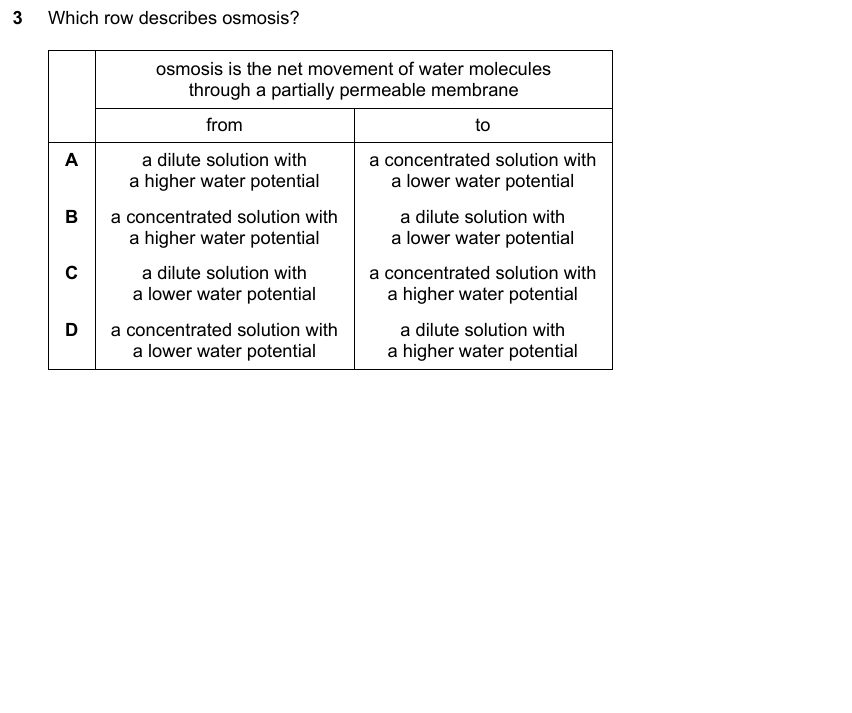 3 Which row describes osmosis?

|  | osmosis is the net movement of water molecules through a partially permeable membrane |  |
|---|---|---|
|  | from | to |
| A | a dilute solution with a higher water potential | a concentrated solution with a lower water potential |
| B | a concentrated solution with a higher water potential | a dilute solution with a lower water potential |
| C | a dilute solution with a lower water potential | a concentrated solution with a higher water potential |
| D | a concentrated solution with a lower water potential | a dilute solution with a higher water potential |